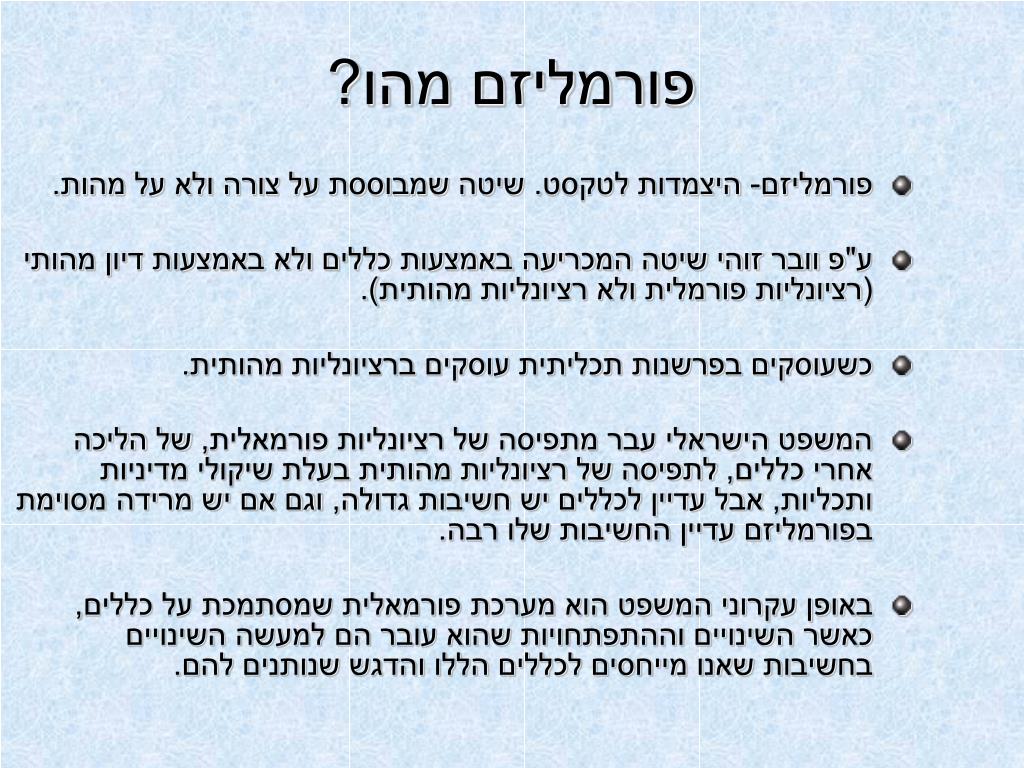 פורמליזם מהו?

פורמליזם- היצמדות לטקסט. שיטה שמבוססת על צורה ולא על מהות.

ע"פ וובר זוהי שיטה המכריעה באמצעות כללים ולא באמצעות דיון מהותי (רציונליות פורמלית ולא רציונליות מהותית).

כשעוסקים בפרשנות תכליתית עוסקים ברציונליות מהותית.

המשפט הישראלי עבר מתפיסה של רציונליות פורמאלית, של הליכה אחרי כללים, לתפיסה של רציונליות מהותית בעלת שיקולי מדיניות ותכליות, אבל עדיין לכללים יש חשיבות גדולה, וגם אם יש מרידה מסוימת בפורמליזם עדיין החשיבות שלו רבה.

באופן עקרוני המשפט הוא מערכת פורמאלית שמסתמכת על כללים, כאשר השינויים וההתפתחויות שהוא עובר הם למעשה השינויים בחשיבות שאנו מייחסים לכללים הללו והדגש שנותנים להם.